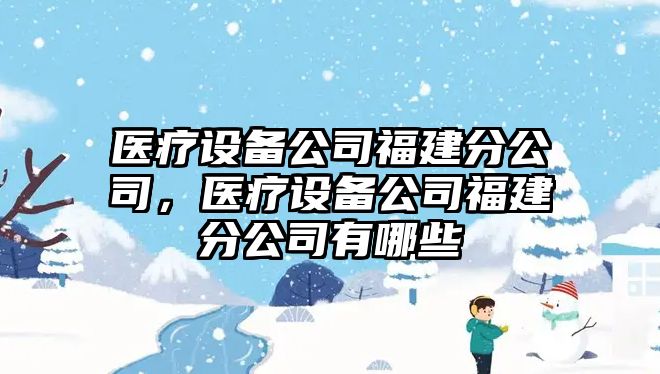 医疗设备公司福建分公司，医疗设备公司福建分公司有哪些